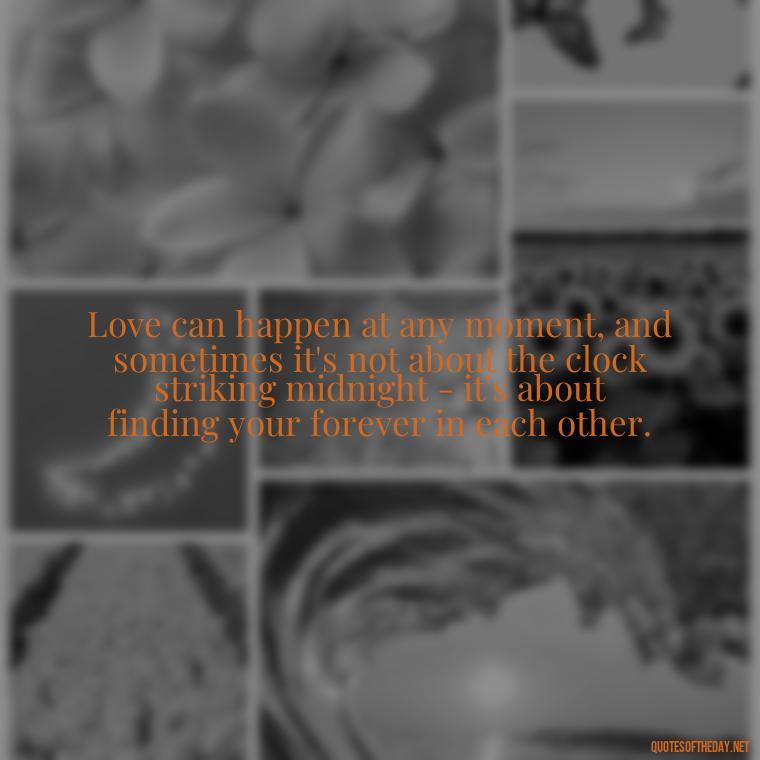 Love can happen at any moment, and sometimes it's not about the clock striking midnight - it's about finding your forever in each other.

QUOTESOFTHEDAY.NET